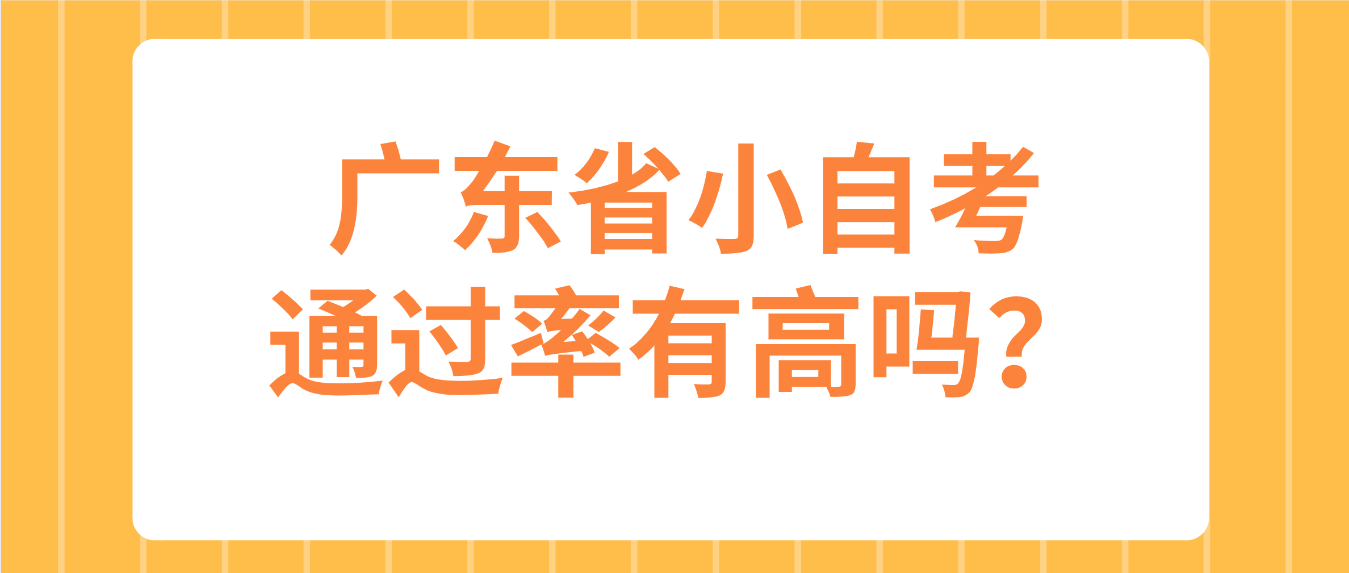 广东省小自考
通过率有高吗？